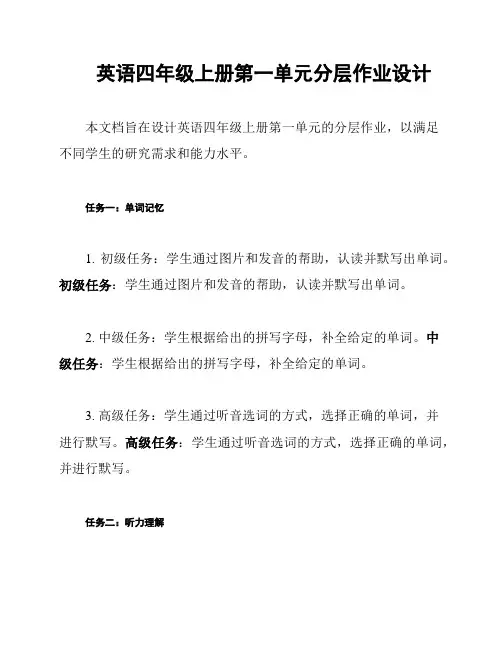 英语四年级上册第一单元分层作业设计

本文档旨在设计英语四年级上册第一单元的分层作业，以满足不同学生的研究需求和能力水平。

任务一：单词记忆

1. 初级任务：学生通过图片和发音的帮助，认读并默写出单词。初级任务：学生通过图片和发音的帮助，认读并默写出单词。

2. 中级任务：学生根据给出的拼写字母，补全给定的单词。中级任务：学生根据给出的拼写字母，补全给定的单词。

3. 高级任务：学生通过听音选词的方式，选择正确的单词，并进行默写。高级任务：学生通过听音选词的方式，选择正确的单词，并进行默写。

任务二：听力理解